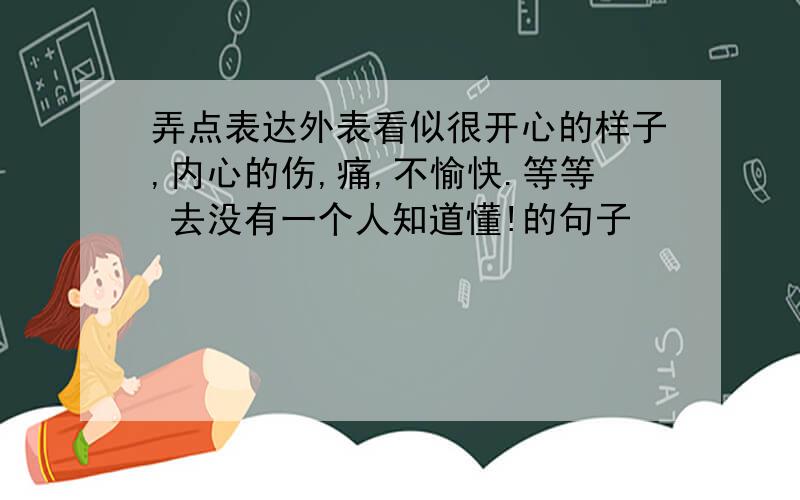 弄点表达外表看似很开心的样子,内心的伤,痛,不愉快.等等 去没有一个人知道懂!的句子

STAT